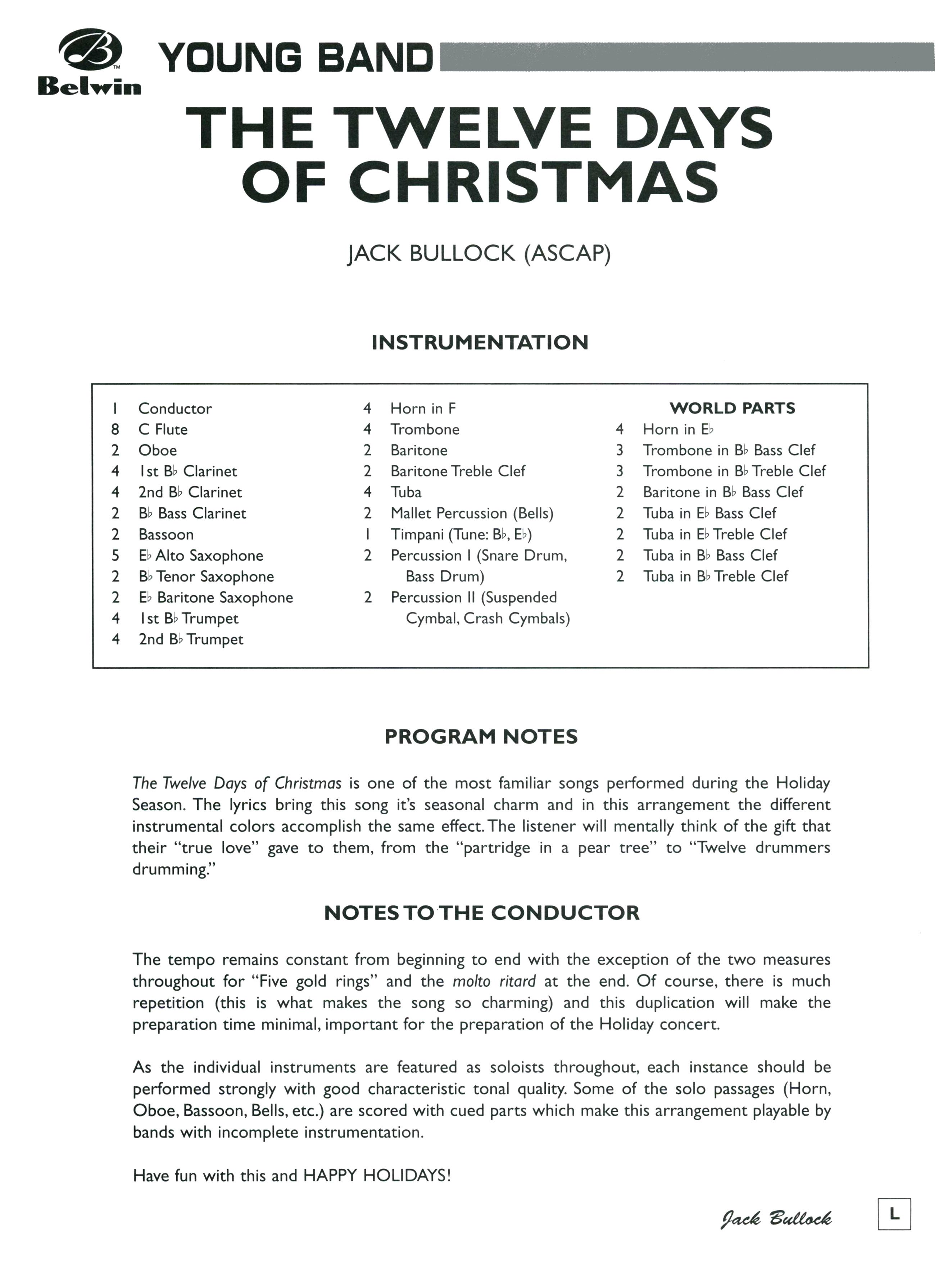 Belwin

YOUNG BAND

THE TWELVE DAYS OF CHRISTMAS

JACK BULLOCK (ASCAP)

INSTRUMENTATION

1 Conductor
8 C Flute
2 Oboe
4 1st B♭ Clarinet
4 2nd B♭ Clarinet
2 B♭ Bass Clarinet
2 Bassoon
5 E♭ Alto Saxophone
2 B♭ Tenor Saxophone
2 E♭ Baritone Saxophone
4 1st B♭ Trumpet
4 2nd B♭ Trumpet

4 Horn in F
4 Trombone
2 Baritone
2 Baritone Treble Clef
4 Tuba
2 Mallet Percussion (Bells)
1 Timpani (Tune: B♭, E♭)
2 Percussion I (Snare Drum, Bass Drum)
2 Percussion II (Suspended Cymbal, Crash Cymbals)

WORLD PARTS
4 Horn in E♭
3 Trombone in B♭ Bass Clef
3 Trombone in B♭ Treble Clef
2 Baritone in B♭ Bass Clef
2 Tuba in E♭ Bass Clef
2 Tuba in E♭ Treble Clef
2 Tuba in B♭ Bass Clef
2 Tuba in B♭ Treble Clef

PROGRAM NOTES

The Twelve Days of Christmas is one of the most familiar songs performed during the Holiday Season. The lyrics bring this song it's seasonal charm and in this arrangement the different instrumental colors accomplish the same effect. The listener will mentally think of the gift that their "true love" gave to them, from the "partridge in a pear tree" to "Twelve drummers drumming."

NOTES TO THE CONDUCTOR

The tempo remains constant from beginning to end with the exception of the two measures throughout for "Five gold rings" and the molto ritard at the end. Of course, there is much repetition (this is what makes the song so charming) and this duplication will make the preparation time minimal, important for the preparation of the Holiday concert.

As the individual instruments are featured as soloists throughout, each instance should be performed strongly with good characteristic tonal quality. Some of the solo passages (Horn, Oboe, Bassoon, Bells, etc.) are scored with cued parts which make this arrangement playable by bands with incomplete instrumentation.

Have fun with this and HAPPY HOLIDAYS!

Jack Bullock

L